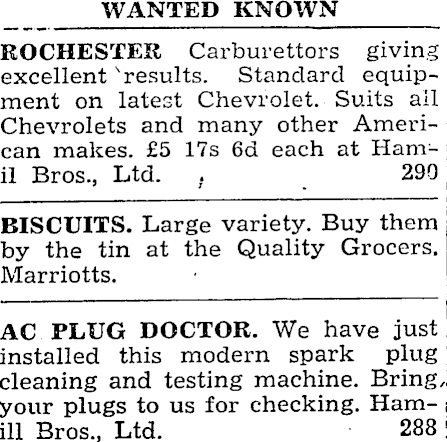 WANTED KNOWN

ROCHESTER Carburettors giving excellent results. Standard equipment on latest Chevrolet. Suits all Chevrolets and many other American makes. £5 17s 6d each at Hamil Bros., Ltd. 290

BISCUITS. Large variety. Buy them by the tin at the Quality Grocers. Marriotts.

AC PLUG DOCTOR. We have just installed this modern spark plug cleaning and testing machine. Bring your plugs to us for checking. Hamill Bros., Ltd. 288